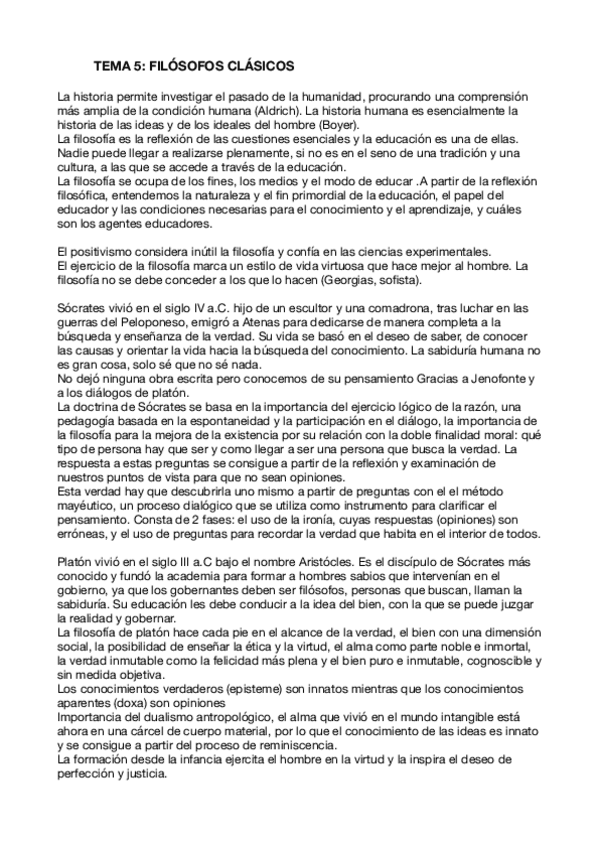 TEMA 5: FILÓSOFOS CLÁSICOS

La historia permite investigar el pasado de la humanidad, procurando una comprensión más amplia de la condición humana (Aldrich). La historia humana es esencialmente la historia de las ideas y de los ideales del hombre (Boyer).
La filosofía es la reflexión de las cuestiones esenciales y la educación es una de ellas. Nadie puede llegar a realizarse plenamente, si no es en el seno de una tradición y una cultura, a las que se accede a través de la educación.
La filosofía se ocupa de los fines, los medios y el modo de educar .A partir de la reflexión filosófica, entendemos la naturaleza y el fin primordial de la educación, el papel del educador y las condiciones necesarias para el conocimiento y el aprendizaje, y cuáles son los agentes educadores.

El positivismo considera inútil la filosofía y confía en las ciencias experimentales.
El ejercicio de la filosofía marca un estilo de vida virtuosa que hace mejor al hombre. La filosofía no se debe conceder a los que lo hacen (Georgias, sofista).

Sócrates vivió en el siglo IV a.C. hijo de un escultor y una comadrona, tras luchar en las guerras del Peloponeso, emigró a Atenas para dedicarse de manera completa a la búsqueda y enseñanza de la verdad. Su vida se basó en el deseo de saber, de conocer las causas y orientar la vida hacia la búsqueda del conocimiento. La sabiduría humana no es gran cosa, solo sé que no sé nada.
No dejó ninguna obra escrita pero conocemos de su pensamiento Gracias a Jenofonte y a los diálogos de platón.
La doctrina de Sócrates se basa en la importancia del ejercicio lógico de la razón, una pedagogía basada en la espontaneidad y la participación en el diálogo, la importancia de la filosofía para la mejora de la existencia por su relación con la doble finalidad moral: qué tipo de persona hay que ser y como llegar a ser una persona que busca la verdad. La respuesta a estas preguntas se consigue a partir de la reflexión y examinación de nuestros puntos de vista para que no sean opiniones.
Esta verdad hay que descubrirla uno mismo a partir de preguntas con el el método mayéutico, un proceso dialógico que se utiliza como instrumento para clarificar el pensamiento. Consta de 2 fases: el uso de la ironía, cuyas respuestas (opiniones) son erróneas, y el uso de preguntas para recordar la verdad que habita en el interior de todos.

Platón vivió en el siglo III a.C bajo el nombre Aristócles. Es el discípulo de Sócrates más conocido y fundó la academia para formar a hombres sabios que intervenían en el gobierno, ya que los gobernantes deben ser filósofos, personas que buscan, llaman la sabiduría. Su educación les debe conducir a la idea del bien, con la que se puede juzgar la realidad y gobernar.
La filosofía de platón hace cada pie en el alcance de la verdad, el bien con una dimensión social, la posibilidad de enseñar la ética y la virtud, el alma como parte noble e inmortal, la verdad inmutable como la felicidad más plena y el bien puro e inmutable, cognoscible y sin medida objetiva.
Los conocimientos verdaderos (episteme) son innatos mientras que los conocimientos aparentes (doxa) son opiniones
Importancia del dualismo antropológico, el alma que vivió en el mundo intangible está ahora en una cárcel de cuerpo material, por lo que el conocimiento de las ideas es innato y se consigue a partir del proceso de reminiscencia.
La formación desde la infancia ejercita el hombre en la virtud y la inspira el deseo de perfección y justicia.